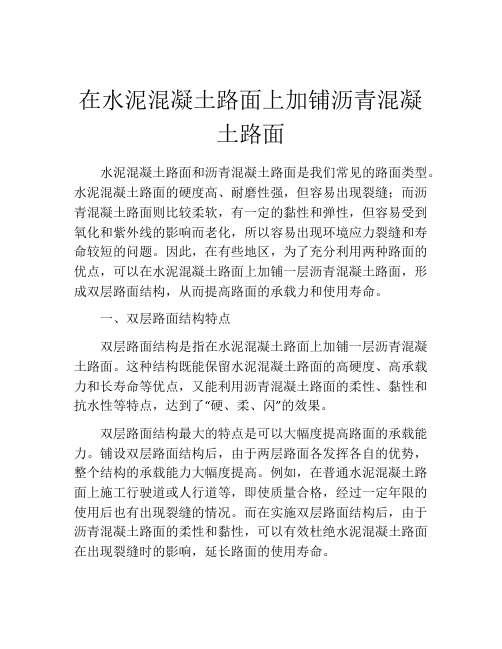 在水泥混凝土路面上加铺沥青混凝土路面

水泥混凝土路面和沥青混凝土路面是我们常见的路面类型。水泥混凝土路面的硬度高、耐磨性强，但容易出现裂缝；而沥青混凝土路面则比较柔软，有一定的黏性和弹性，但容易受到氧化和紫外线的影响而老化，所以容易出现环境应力裂缝和寿命较短的问题。因此，在有些地区，为了充分利用两种路面的优点，可以在水泥混凝土路面上加铺一层沥青混凝土路面，形成双层路面结构，从而提高路面的承载力和使用寿命。

一、双层路面结构特点

双层路面结构是指在水泥混凝土路面上加铺一层沥青混凝土路面。这种结构既能保留水泥混凝土路面的高硬度、高承载力和长寿命等优点，又能利用沥青混凝土路面的柔性、黏性和抗水性等特点，达到了“硬、柔、闪”的效果。

双层路面结构最大的特点是可以大幅度提高路面的承载能力。铺设双层路面结构后，由于两层路面各发挥各自的优势，整个结构的承载能力大幅度提高。例如，在普通水泥混凝土路面上施工行驶道或人行道等，即使质量合格，经过一定年限的使用后也有出现裂缝的情况。而在实施双层路面结构后，由于沥青混凝土路面的柔性和黏性，可以有效杜绝水泥混凝土路面在出现裂缝时的影响，延长路面的使用寿命。